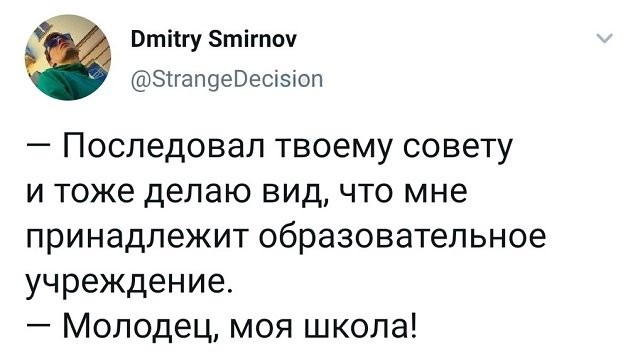 Dmitry Smirnov
@StrangeDecision

— Последовал твоему совету и тоже делаю вид, что мне принадлежит образовательное учреждение.
— Молодец, моя школа!